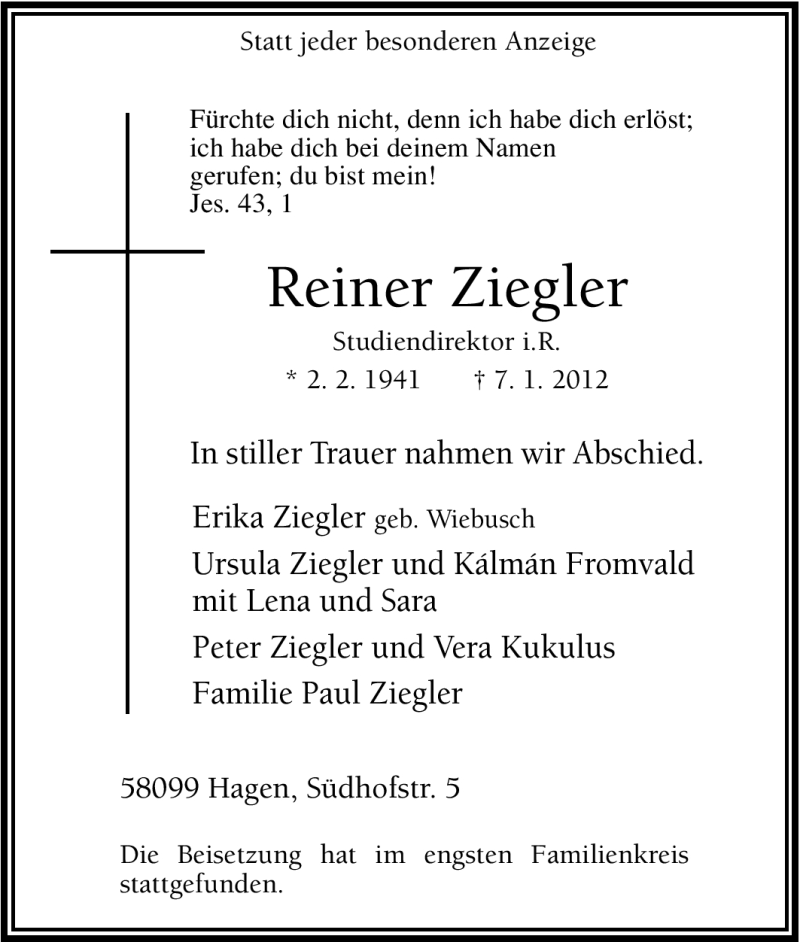 Statt jeder besonderen Anzeige

Fürchte dich nicht, denn ich habe dich erlöst; ich habe dich bei deinem Namen gerufen; du bist mein!
Jes. 43, 1

Reiner Ziegler

Studiendirektor i.R.

* 2. 2. 1941 † 7. 1. 2012

In stiller Trauer nahmen wir Abschied.

Erika Ziegler geb. Wiebusch

Ursula Ziegler und Kálmán Fromvald mit Lena und Sara

Peter Ziegler und Vera Kukulus

Familie Paul Ziegler

58099 Hagen, Südhofstr. 5

Die Beisetzung hat im engsten Familienkreis stattgefunden.